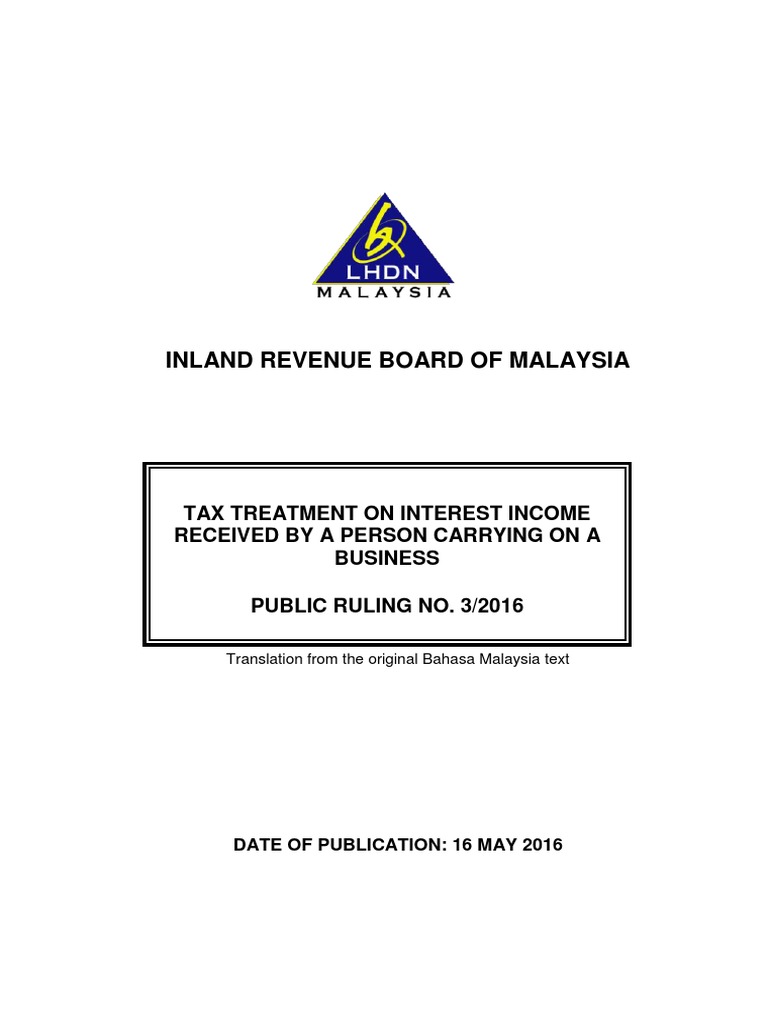 LHDN
MALAYSIA

INLAND REVENUE BOARD OF MALAYSIA

TAX TREATMENT ON INTEREST INCOME RECEIVED BY A PERSON CARRYING ON A BUSINESS

PUBLIC RULING NO. 3/2016

Translation from the original Bahasa Malaysia text

DATE OF PUBLICATION: 16 MAY 2016